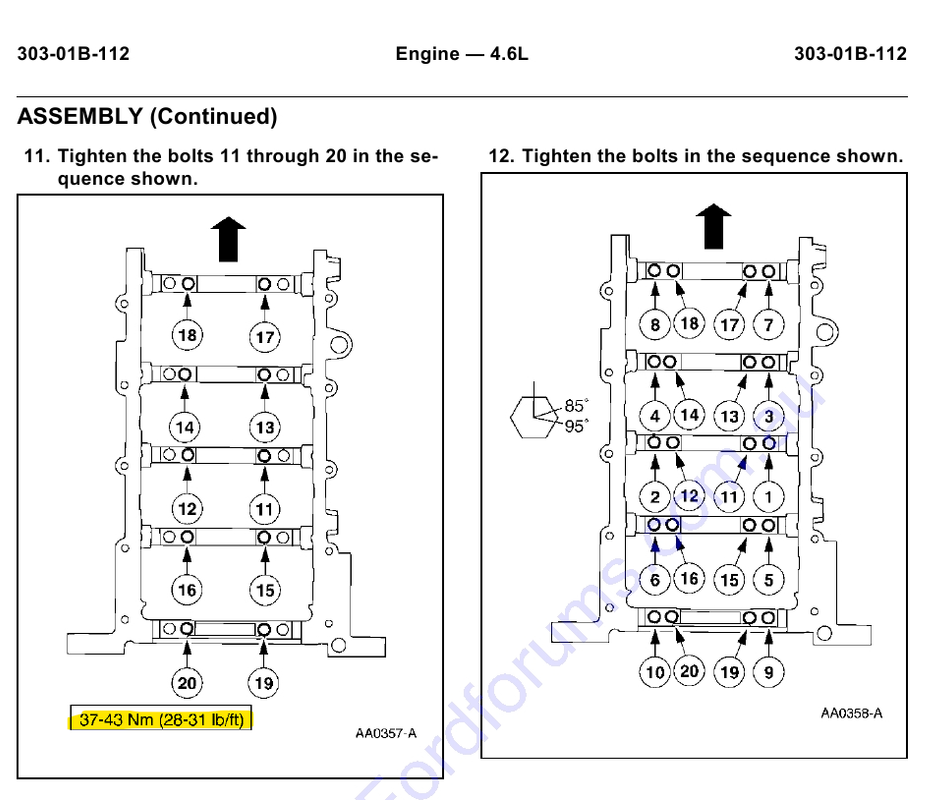 303-01B-112 Engine — 4.6L 303-01B-112

ASSEMBLY (Continued)

11. Tighten the bolts 11 through 20 in the sequence shown.

18 17
14 13
12 11
16 15
20 19

37-43 Nm (28-31 lb/ft)

AA0357-A

12. Tighten the bolts in the sequence shown.

8 18 17 7
85°
95°
4 14 13 3
2 12 11 1
6 16 15 5
10 20 19 9

AA0358-A